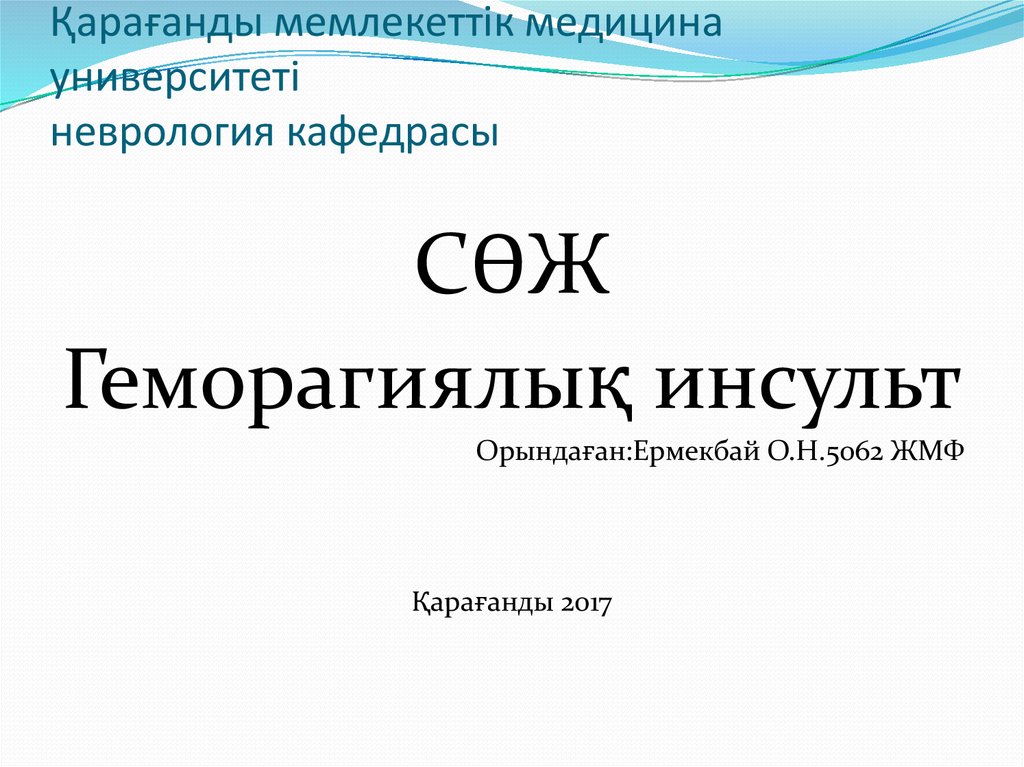 Қарағанды мемлекеттік медицина университеті
неврология кафедрасы

СӨЖ
Геморагиялық инсульт

Орындаған:Ермекбай О.Н.5062 ЖМФ

Қарағанды 2017